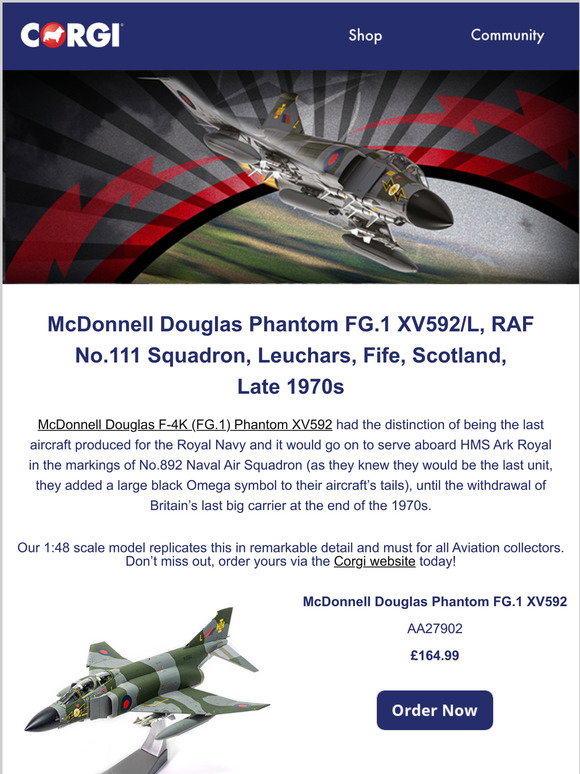 CORGI

Shop

Community

McDonnell Douglas Phantom FG.1 XV592/L, RAF No.111 Squadron, Leuchars, Fife, Scotland, Late 1970s

McDonnell Douglas F-4K (FG.1) Phantom XV592 had the distinction of being the last aircraft produced for the Royal Navy and it would go on to serve aboard HMS Ark Royal in the markings of No.892 Naval Air Squadron (as they knew they would be the last unit, they added a large black Omega symbol to their aircraft's tails), until the withdrawal of Britain's last big carrier at the end of the 1970s.

Our 1:48 scale model replicates this in remarkable detail and must for all Aviation collectors. Don't miss out, order yours via the Corgi website today!

McDonnell Douglas Phantom FG.1 XV592

AA27902

£164.99

Order Now